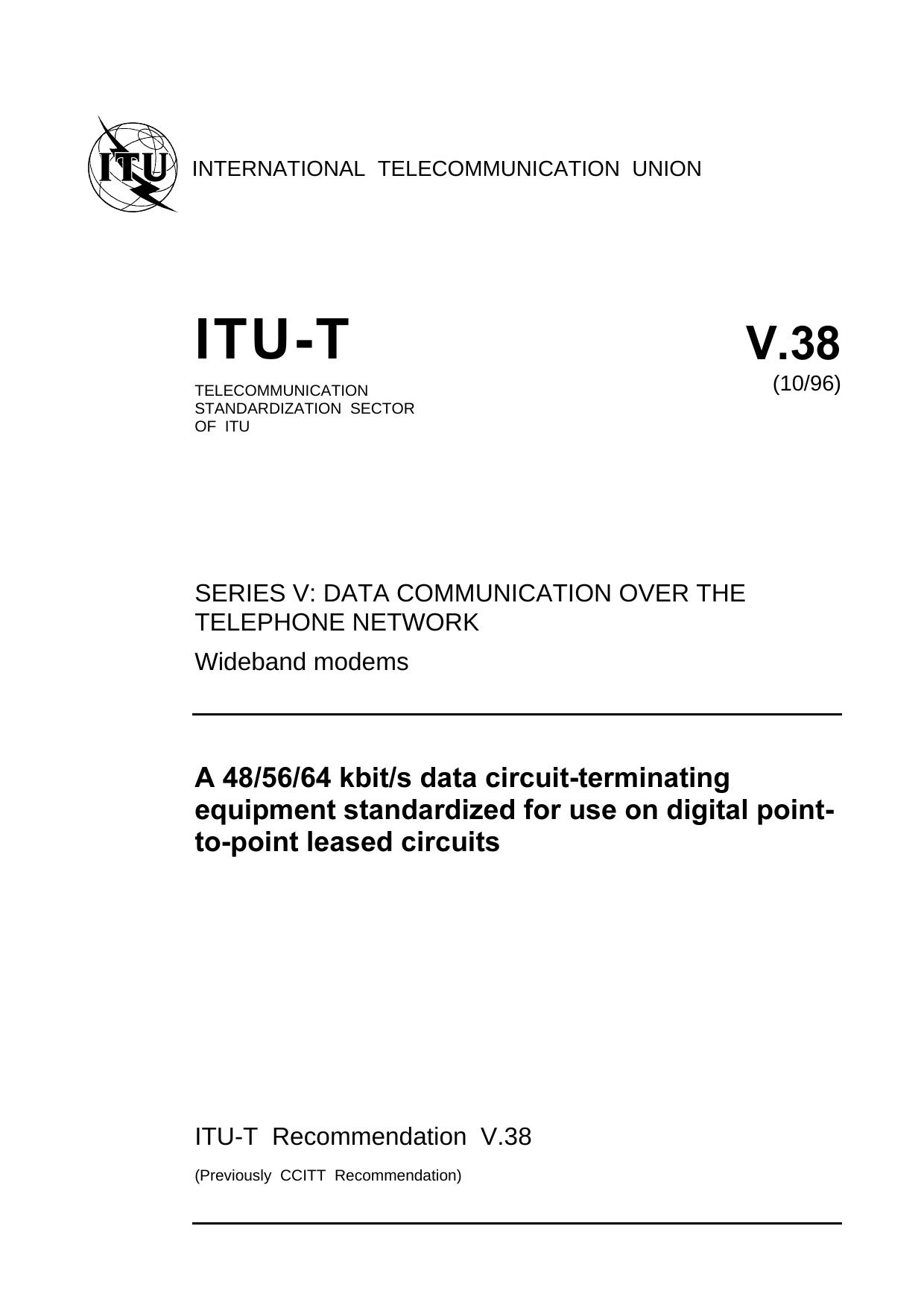 ITU

INTERNATIONAL TELECOMMUNICATION UNION

ITU-T

TELECOMMUNICATION STANDARDIZATION SECTOR OF ITU

V.38
(10/96)

SERIES V: DATA COMMUNICATION OVER THE TELEPHONE NETWORK

Wideband modems

A 48/56/64 kbit/s data circuit-terminating equipment standardized for use on digital point-to-point leased circuits

ITU-T Recommendation V.38

(Previously CCITT Recommendation)